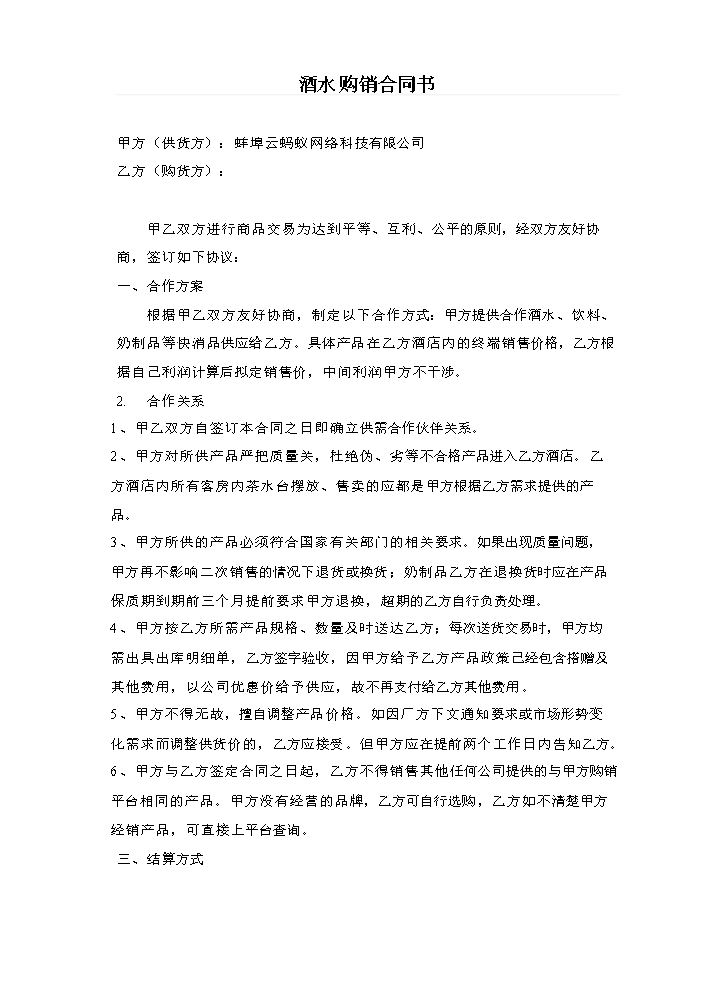 酒水购销合同书

甲方（供货方）：蚌埠云蚂蚁网络科技有限公司
乙方（购货方）：

甲乙双方进行商品交易为达到平等、互利、公平的原则，经双方友好协商，签订如下协议：

一、合作方案

根据甲乙双方友好协商，制定以下合作方式：甲方提供合作酒水、饮料、奶制品等快消品供应给乙方。具体产品在乙方酒店内的终端销售价格，乙方根据自己利润计算后拟定销售价，中间利润甲方不干涉。

2. 合作关系

1、甲乙双方自签订本合同之日即确立供需合作伙伴关系。

2、甲方对所供产品严把质量关，杜绝伪、劣等不合格产品进入乙方酒店。乙方酒店内所有客房内茶水台摆放、售卖的应都是甲方根据乙方需求提供的产品。

3、甲方所供的产品必须符合国家有关部门的相关要求。如果出现质量问题，甲方再不影响二次销售的情况下退货或换货；奶制品乙方在退换货时应在产品保质期到期前三个月提前要求甲方退换，超期的乙方自行负责处理。

4、甲方按乙方所需产品规格、数量及时送达乙方；每次送货交易时，甲方均需出具出库明细单，乙方签字验收，因甲方给予乙方产品政策已经包含搭赠及其他费用，以公司优惠价给予供应，故不再支付给乙方其他费用。

5、甲方不得无故，擅自调整产品价格。如因厂方下文通知要求或市场形势变化需求而调整供货价的，乙方应接受。但甲方应在提前两个工作日内告知乙方。

6、甲方与乙方签定合同之日起，乙方不得销售其他任何公司提供的与甲方购销平台相同的产品。甲方没有经营的品牌，乙方可自行选购，乙方如不清楚甲方经销产品，可直接上平台查询。

三、结算方式